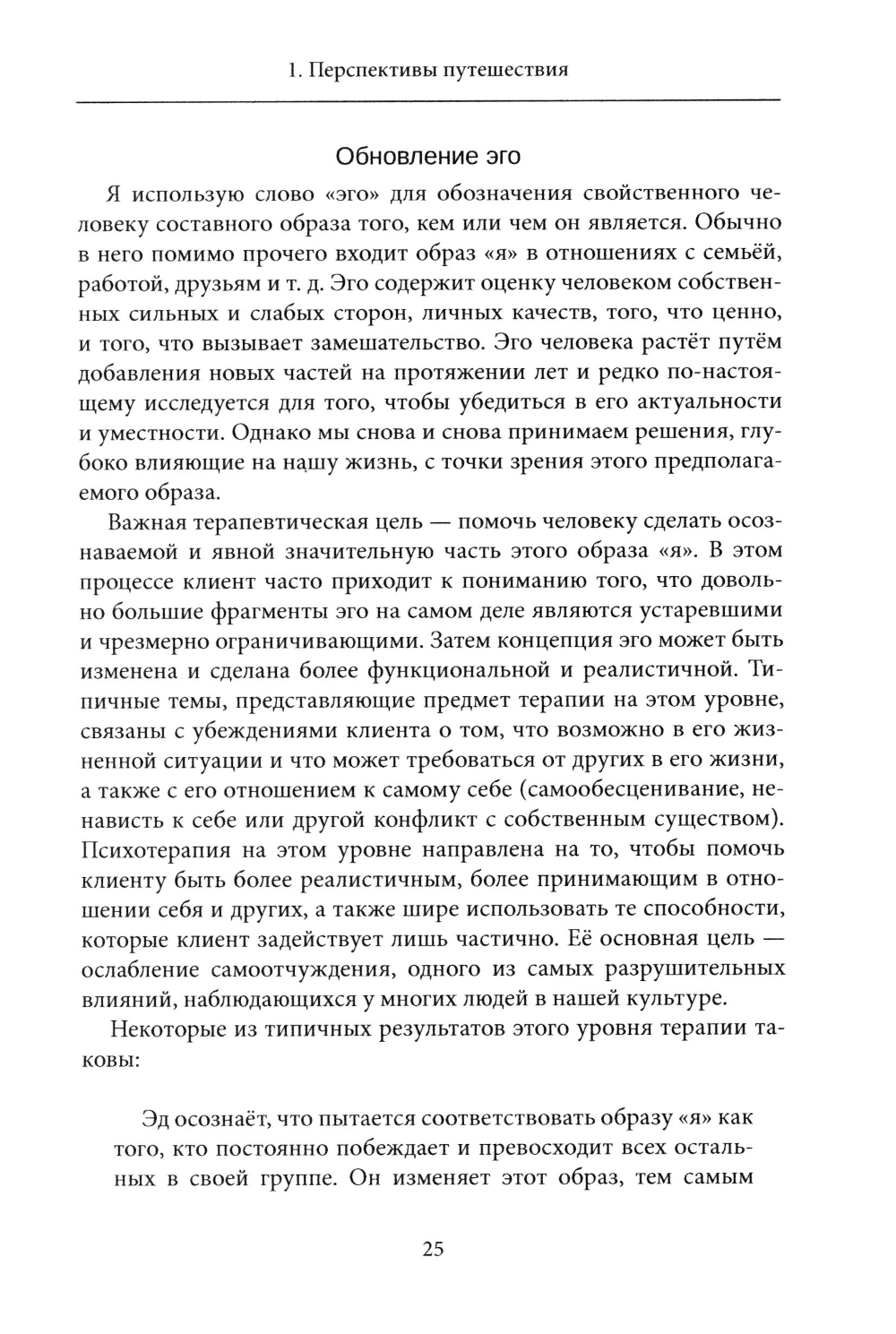 1. Перспективы путешествия

Обновление эго

Я использую слово «эго» для обозначения свойственного человеку составного образа того, кем или чем он является. Обычно в него помимо прочего входит образ «я» в отношениях с семьёй, работой, друзьям и т. д. Эго содержит оценку человеком собственных сильных и слабых сторон, личных качеств, того, что ценно, и того, что вызывает замешательство. Эго человека растёт путём добавления новых частей на протяжении лет и редко по-настоящему исследуется для того, чтобы убедиться в его актуальности и уместности. Однако мы снова и снова принимаем решения, глубоко влияющие на нашу жизнь, с точки зрения этого предполагаемого образа.

Важная терапевтическая цель — помочь человеку сделать осознаваемой и явной значительную часть этого образа «я». В этом процессе клиент часто приходит к пониманию того, что довольно большие фрагменты эго на самом деле являются устаревшими и чрезмерно ограничивающими. Затем концепция эго может быть изменена и сделана более функциональной и реалистичной. Типичные темы, представляющие предмет терапии на этом уровне, связаны с убеждениями клиента о том, что возможно в его жизненной ситуации и что может требоваться от других в его жизни, а также с его отношением к самому себе (самообесценивание, ненависть к себе или другой конфликт с собственным существом). Психотерапия на этом уровне направлена на то, чтобы помочь клиенту быть более реалистичным, более принимающим в отношении себя и других, а также шире использовать те способности, которые клиент задействует лишь частично. Её основная цель — ослабление самоотчуждения, одного из самых разрушительных влияний, наблюдающихся у многих людей в нашей культуре.

Некоторые из типичных результатов этого уровня терапии таковы:

Эд осознаёт, что пытается соответствовать образу «я» как того, кто постоянно побеждает и превосходит всех остальных в своей группе. Он изменяет этот образ, тем самым

25